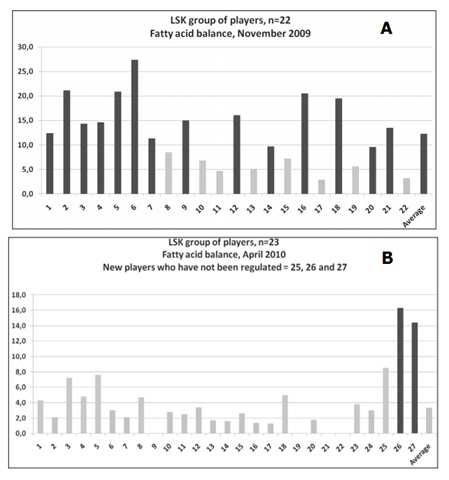 LSK group of players, n=22
Fatty acid balance, November 2009

A

30,0
25,0
20,0
15,0
10,0
5,0
0,0

1 2 3 4 5 6 7 8 9 10 11 12 13 14 15 16 17 18 19 20 21 22 Average

LSK group of players, n=23
Fatty acid balance, April 2010
New players who have not been regulated = 25, 26 and 27

B

18,0
16,0
14,0
12,0
10,0
8,0
6,0
4,0
2,0
0,0

1 2 3 4 5 6 7 8 9 10 11 12 13 14 15 16 17 18 19 20 21 22 23 24 25 26 27 Average